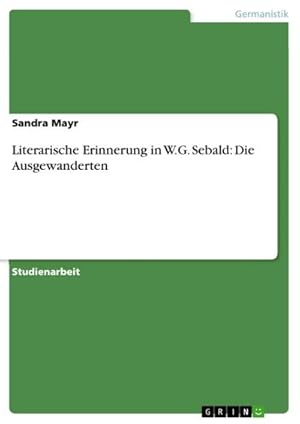 Germanistik

Sandra Mayr

Literarische Erinnerung in W.G. Sebald: Die Ausgewanderten

Studienarbeit

GRIN